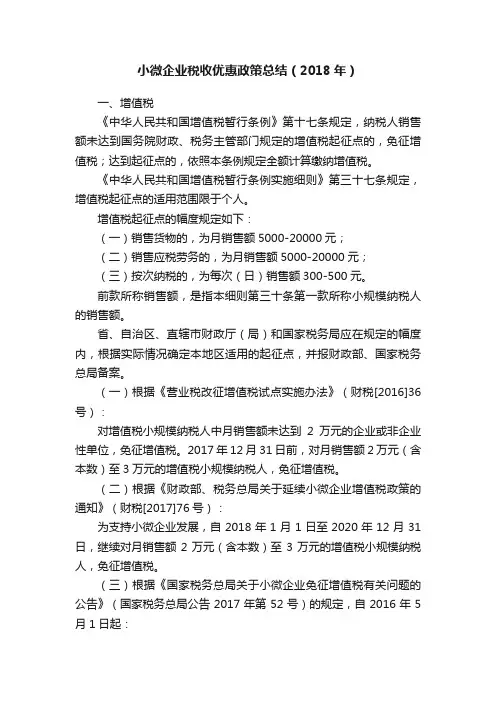 小微企业税收优惠政策总结（2018 年）

一、增值税

《中华人民共和国增值税暂行条例》第十七条规定，纳税人销售额未达到国务院财政、税务主管部门规定的增值税起征点的，免征增值税；达到起征点的，依照本条例规定全额计算缴纳增值税。

《中华人民共和国增值税暂行条例实施细则》第三十七条规定，增值税起征点的适用范围限于个人。

增值税起征点的幅度规定如下：

（一）销售货物的，为月销售额 5000-20000 元；

（二）销售应税劳务的，为月销售额 5000-20000 元；

（三）按次纳税的，为每次（日）销售额 300-500 元。

前款所称销售额，是指本细则第三十条第一款所称小规模纳税人的销售额。

省、自治区、直辖市财政厅（局）和国家税务局应在规定的幅度内，根据实际情况确定本地区适用的起征点，并报财政部、国家税务总局备案。

（一）根据《营业税改征增值税试点实施办法》（财税[2016]36 号）：

对增值税小规模纳税人中月销售额未达到 2 万元的企业或非企业性单位，免征增值税。2017 年 12 月 31 日前，对月销售额 2 万元（含本数）至 3 万元的增值税小规模纳税人，免征增值税。

（二）根据《财政部、税务总局关于延续小微企业增值税政策的通知》（财税[2017]76 号）：

为支持小微企业发展，自 2018 年 1 月 1 日至 2020 年 12 月 31 日，继续对月销售额 2 万元（含本数）至 3 万元的增值税小规模纳税人，免征增值税。

（三）根据《国家税务总局关于小微企业免征增值税有关问题的公告》（国家税务总局公告 2017 年第 52 号）的规定，自 2016 年 5 月 1 日起：